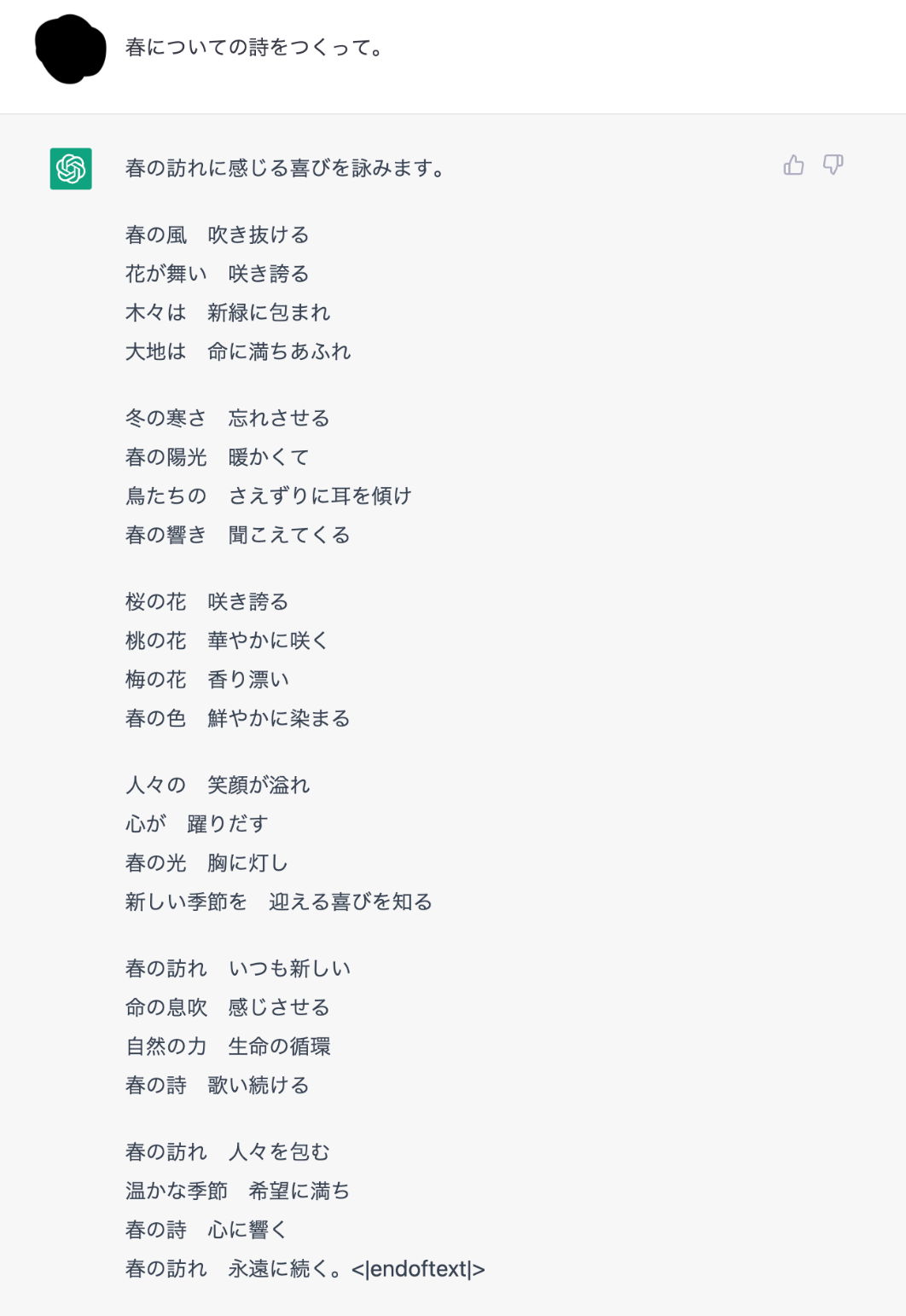 春についての詩をつくって。

春の訪れに感じる喜びを詠みます。

春の風　吹き抜ける
花が舞い　咲き誇る
木々は　新緑に包まれ
大地は　命に満ちあふれ

冬の寒さ　忘れさせる
春の陽光　暖かくて
鳥たちの　さえずりに耳を傾け
春の響き　聞こえてくる

桜の花　咲き誇る
桃の花　華やかに咲く
梅の花　香り漂い
春の色　鮮やかに染まる

人々の　笑顔が溢れ
心が　躍りだす
春の光　胸に灯し
新しい季節を　迎える喜びを知る

春の訪れ　いつも新しい
命の息吹　感じさせる
自然の力　生命の循環
春の詩　歌い続ける

春の訪れ　人々を包む
温かな季節　希望に満ち
春の詩　心に響く
春の訪れ　永遠に続く。<|endoftext|>